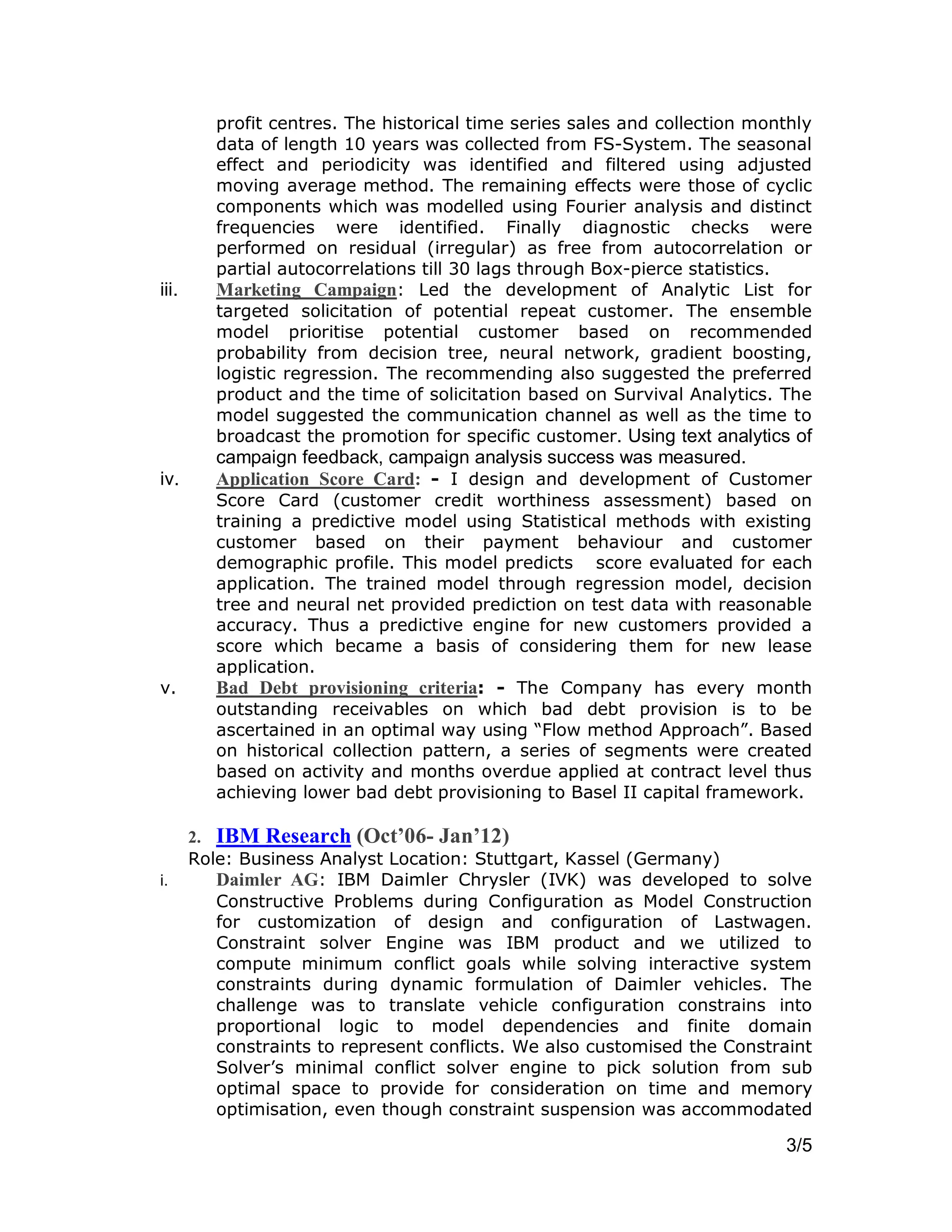 profit centres. The historical time series sales and collection monthly data of length 10 years was collected from FS-System. The seasonal effect and periodicity was identified and filtered using adjusted moving average method. The remaining effects were those of cyclic components which was modelled using Fourier analysis and distinct frequencies were identified. Finally diagnostic checks were performed on residual (irregular) as free from autocorrelation or partial autocorrelations till 30 lags through Box-pierce statistics.

iii. Marketing Campaign: Led the development of Analytic List for targeted solicitation of potential repeat customer. The ensemble model prioritise potential customer based on recommended probability from decision tree, neural network, gradient boosting, logistic regression. The recommending also suggested the preferred product and the time of solicitation based on Survival Analytics. The model suggested the communication channel as well as the time to broadcast the promotion for specific customer. Using text analytics of campaign feedback, campaign analysis success was measured.

iv. Application Score Card: - I design and development of Customer Score Card (customer credit worthiness assessment) based on training a predictive model using Statistical methods with existing customer based on their payment behaviour and customer demographic profile. This model predicts score evaluated for each application. The trained model through regression model, decision tree and neural net provided prediction on test data with reasonable accuracy. Thus a predictive engine for new customers provided a score which became a basis of considering them for new lease application.

v. Bad Debt provisioning criteria: - The Company has every month outstanding receivables on which bad debt provision is to be ascertained in an optimal way using “Flow method Approach”. Based on historical collection pattern, a series of segments were created based on activity and months overdue applied at contract level thus achieving lower bad debt provisioning to Basel II capital framework.

2. IBM Research (Oct’06- Jan’12)
Role: Business Analyst Location: Stuttgart, Kassel (Germany)

i. Daimler AG: IBM Daimler Chrysler (IVK) was developed to solve Constructive Problems during Configuration as Model Construction for customization of design and configuration of Lastwagen. Constraint solver Engine was IBM product and we utilized to compute minimum conflict goals while solving interactive system constraints during dynamic formulation of Daimler vehicles. The challenge was to translate vehicle configuration constrains into proportional logic to model dependencies and finite domain constraints to represent conflicts. We also customised the Constraint Solver’s minimal conflict solver engine to pick solution from sub optimal space to provide for consideration on time and memory optimisation, even though constraint suspension was accommodated

3/5